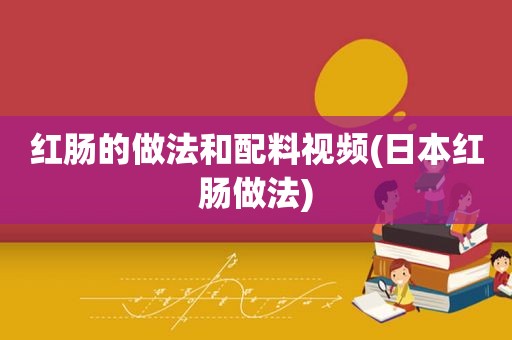 红肠的做法和配料视频(日本红肠做法)